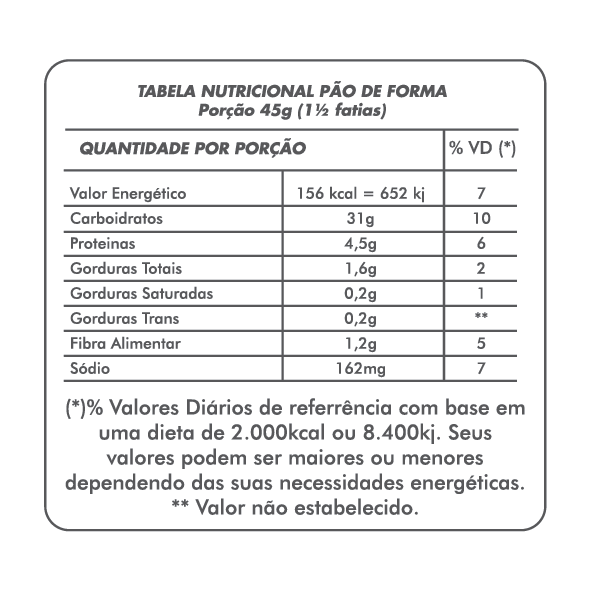 TABELA NUTRICIONAL PÃO DE FORMA
Porção 45g (1½ fatias)

| QUANTIDADE POR PORÇÃO | | % VD (*) |
|---|---|---|
| Valor Energético | 156 kcal = 652 kj | 7 |
| Carboidratos | 31g | 10 |
| Proteinas | 4,5g | 6 |
| Gorduras Totais | 1,6g | 2 |
| Gorduras Saturadas | 0,2g | 1 |
| Gorduras Trans | 0,2g | ** |
| Fibra Alimentar | 1,2g | 5 |
| Sódio | 162mg | 7 |

(*)% Valores Diários de referrência com base em uma dieta de 2.000kcal ou 8.400kj. Seus valores podem ser maiores ou menores dependendo das suas necessidades energéticas.
** Valor não estabelecido.